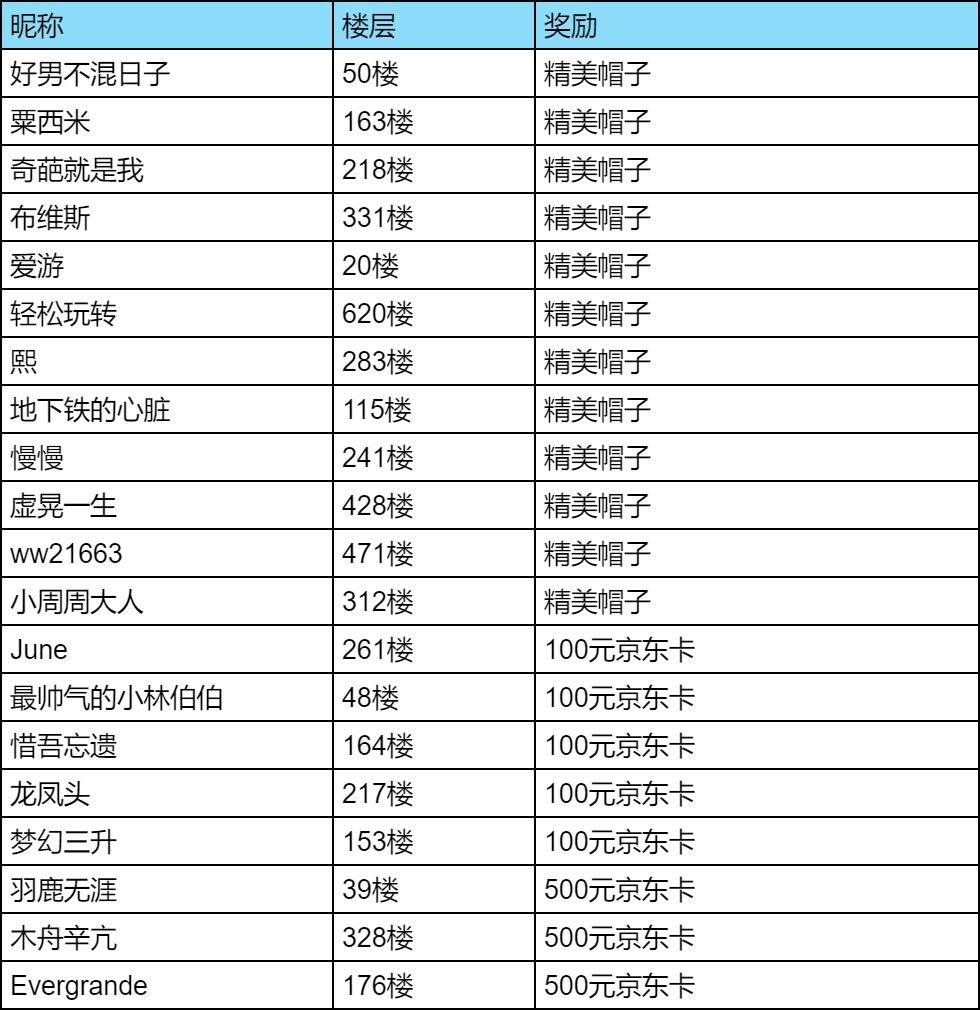 | 昵称 | 楼层 | 奖励 |
|---|---|---|
| 好男不混日子 | 50楼 | 精美帽子 |
| 粟西米 | 163楼 | 精美帽子 |
| 奇葩就是我 | 218楼 | 精美帽子 |
| 布维斯 | 331楼 | 精美帽子 |
| 爱游 | 20楼 | 精美帽子 |
| 轻松玩转 | 620楼 | 精美帽子 |
| 熙 | 283楼 | 精美帽子 |
| 地下铁的心脏 | 115楼 | 精美帽子 |
| 慢慢 | 241楼 | 精美帽子 |
| 虚晃一生 | 428楼 | 精美帽子 |
| ww21663 | 471楼 | 精美帽子 |
| 小周周大人 | 312楼 | 精美帽子 |
| June | 261楼 | 100元京东卡 |
| 最帅气的小林伯伯 | 48楼 | 100元京东卡 |
| 惜吾忘遗 | 164楼 | 100元京东卡 |
| 龙凤头 | 217楼 | 100元京东卡 |
| 梦幻三升 | 153楼 | 100元京东卡 |
| 羽鹿无涯 | 39楼 | 500元京东卡 |
| 木舟辛亢 | 328楼 | 500元京东卡 |
| Evergrande | 176楼 | 500元京东卡 |